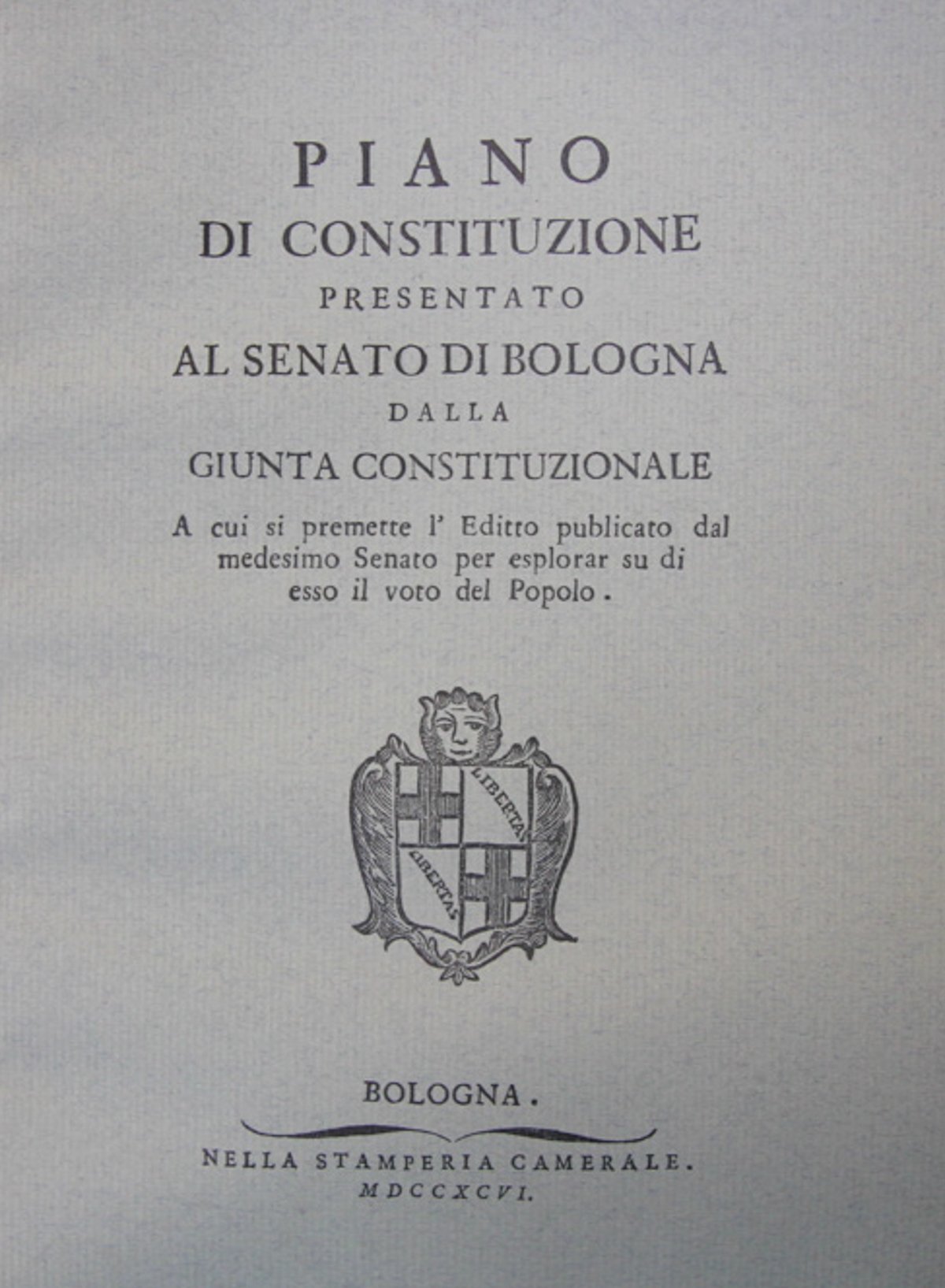 PIANO
DI CONSTITUZIONE
PRESENTATO
AL SENATO DI BOLOGNA
DALLA
GIUNTA CONSTITUZIONALE

A cui si premette l' Editto publicato dal medesimo Senato per esplorar su di esso il voto del Popolo.

LIBERTAS
LIBERTAS

BOLOGNA.

NELLA STAMPERIA CAMERALE.
MDCCXCVI.